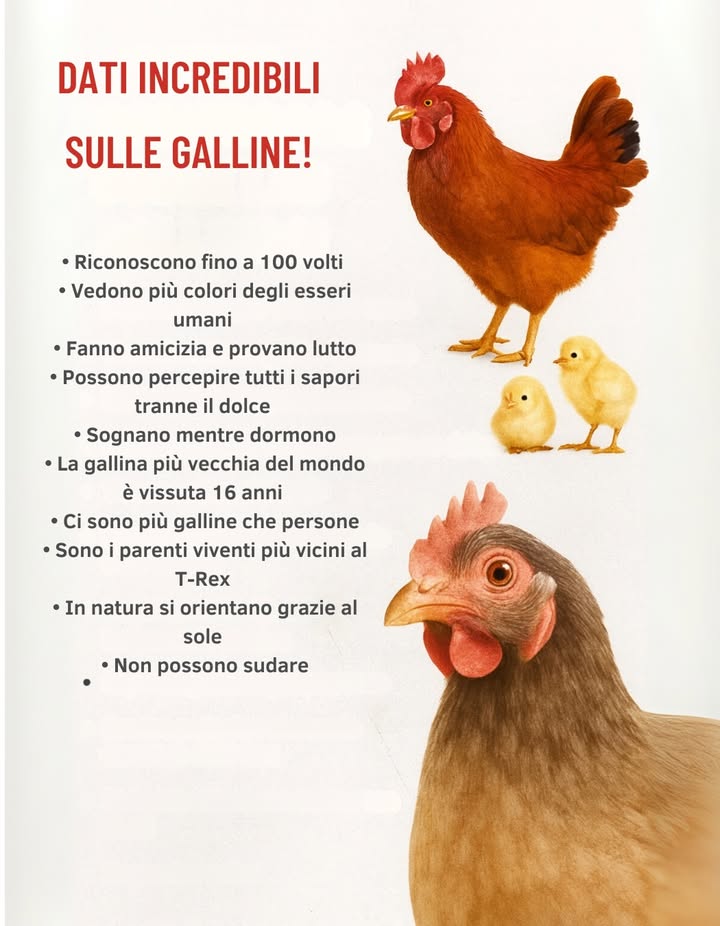 DATI INCREDIBILI SULLE GALLINE!

• Riconoscono fino a 100 volti
• Vedono più colori degli esseri umani
• Fanno amicizia e provano lutto
• Possono percepire tutti i sapori tranne il dolce
• Sognano mentre dormono
• La gallina più vecchia del mondo è vissuta 16 anni
• Ci sono più galline che persone
• Sono i parenti viventi più vicini al T-Rex
• In natura si orientano grazie al sole
• Non possono sudare
•